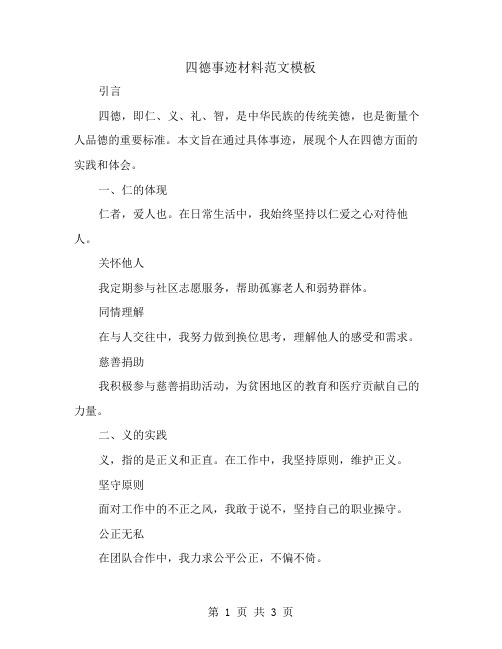 四德事迹材料范文模板

引言

四德，即仁、义、礼、智，是中华民族的传统美德，也是衡量个人品德的重要标准。本文旨在通过具体事迹，展现个人在四德方面的实践和体会。

一、仁的体现

仁者，爱人也。在日常生活中，我始终坚持以仁爱之心对待他人。

关怀他人

我定期参与社区志愿服务，帮助孤寡老人和弱势群体。

同情理解

在与人交往中，我努力做到换位思考，理解他人的感受和需求。

慈善捐助

我积极参与慈善捐助活动，为贫困地区的教育和医疗贡献自己的力量。

二、义的实践

义，指的是正义和正直。在工作中，我坚持原则，维护正义。

坚守原则

面对工作中的不正之风，我敢于说不，坚持自己的职业操守。

公正无私

在团队合作中，我力求公平公正，不偏不倚。

第 1 页 共 3 页